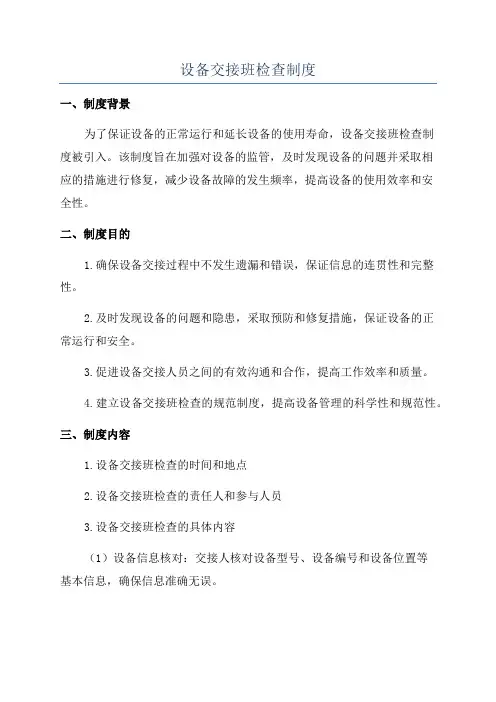 设备交接班检查制度

一、制度背景

为了保证设备的正常运行和延长设备的使用寿命，设备交接班检查制度被引入。该制度旨在加强对设备的监管，及时发现设备的问题并采取相应的措施进行修复，减少设备故障的发生频率，提高设备的使用效率和安全性。

二、制度目的

1.确保设备交接过程中不发生遗漏和错误，保证信息的连贯性和完整性。

2.及时发现设备的问题和隐患，采取预防和修复措施，保证设备的正常运行和安全。

3.促进设备交接人员之间的有效沟通和合作，提高工作效率和质量。

4.建立设备交接班检查的规范制度，提高设备管理的科学性和规范性。

三、制度内容

1.设备交接班检查的时间和地点

2.设备交接班检查的责任人和参与人员

3.设备交接班检查的具体内容

（1）设备信息核对：交接人核对设备型号、设备编号和设备位置等基本信息，确保信息准确无误。